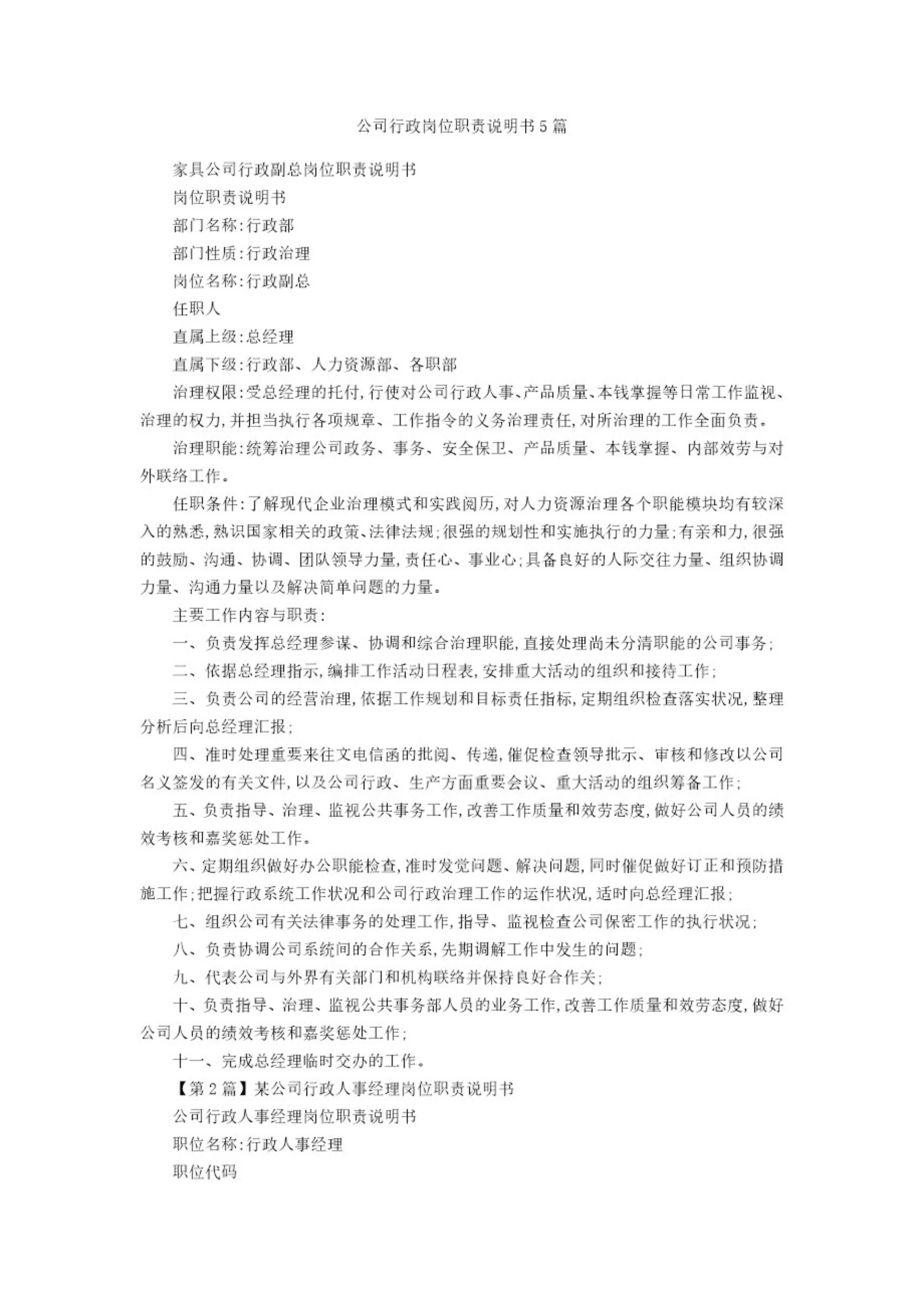 公司行政岗位职责说明书5篇

家具公司行政副总岗位职责说明书

岗位职责说明书

部门名称:行政部

部门性质:行政治理

岗位名称:行政副总

任职人

直属上级:总经理

直属下级:行政部、人力资源部、各职部

治理权限:受总经理的托付,行使对公司行政人事、产品质量、本钱掌握等日常工作监视、治理的权力,并担当执行各项规章、工作指令的义务治理责任,对所治理的工作全面负责。

治理职能:统筹治理公司政务、事务、安全保卫、产品质量、本钱掌握、内部效劳与对外联络工作。

任职条件:了解现代企业治理模式和实践阅历,对人力资源治理各个职能模块均有较深入的熟悉,熟识国家相关的政策、法律法规;很强的规划性和实施执行的力量;有亲和力,很强的鼓励、沟通、协调、团队领导力量,责任心、事业心;具备良好的人际交往力量、组织协调力量、沟通力量以及解决简单问题的力量。

主要工作内容与职责:

一、负责发挥总经理参谋、协调和综合治理职能,直接处理尚未分清职能的公司事务;

二、依据总经理指示,编排工作活动日程表,安排重大活动的组织和接待工作;

三、负责公司的经营治理,依据工作规划和目标责任指标,定期组织检查落实状况,整理分析后向总经理汇报;

四、准时处理重要来往文电信函的批阅、传递,催促检查领导批示、审核和修改以公司名义签发的有关文件,以及公司行政、生产方面重要会议、重大活动的组织筹备工作;

五、负责指导、治理、监视公共事务工作,改善工作质量和效劳态度,做好公司人员的绩效考核和嘉奖惩处工作。

六、定期组织做好办公职能检查,准时发觉问题、解决问题,同时催促做好订正和预防措施工作;把握行政系统工作状况和公司行政治理工作的运作状况,适时向总经理汇报;

七、组织公司有关法律事务的处理工作,指导、监视检查公司保密工作的执行状况;

八、负责协调公司系统间的合作关系,先期调解工作中发生的问题;

九、代表公司与外界有关部门和机构联络并保持良好合作关;

十、负责指导、治理、监视公共事务部人员的业务工作,改善工作质量和效劳态度,做好公司人员的绩效考核和嘉奖惩处工作;

十一、完成总经理临时交办的工作。

【第2篇】某公司行政人事经理岗位职责说明书

公司行政人事经理岗位职责说明书

职位名称:行政人事经理

职位代码